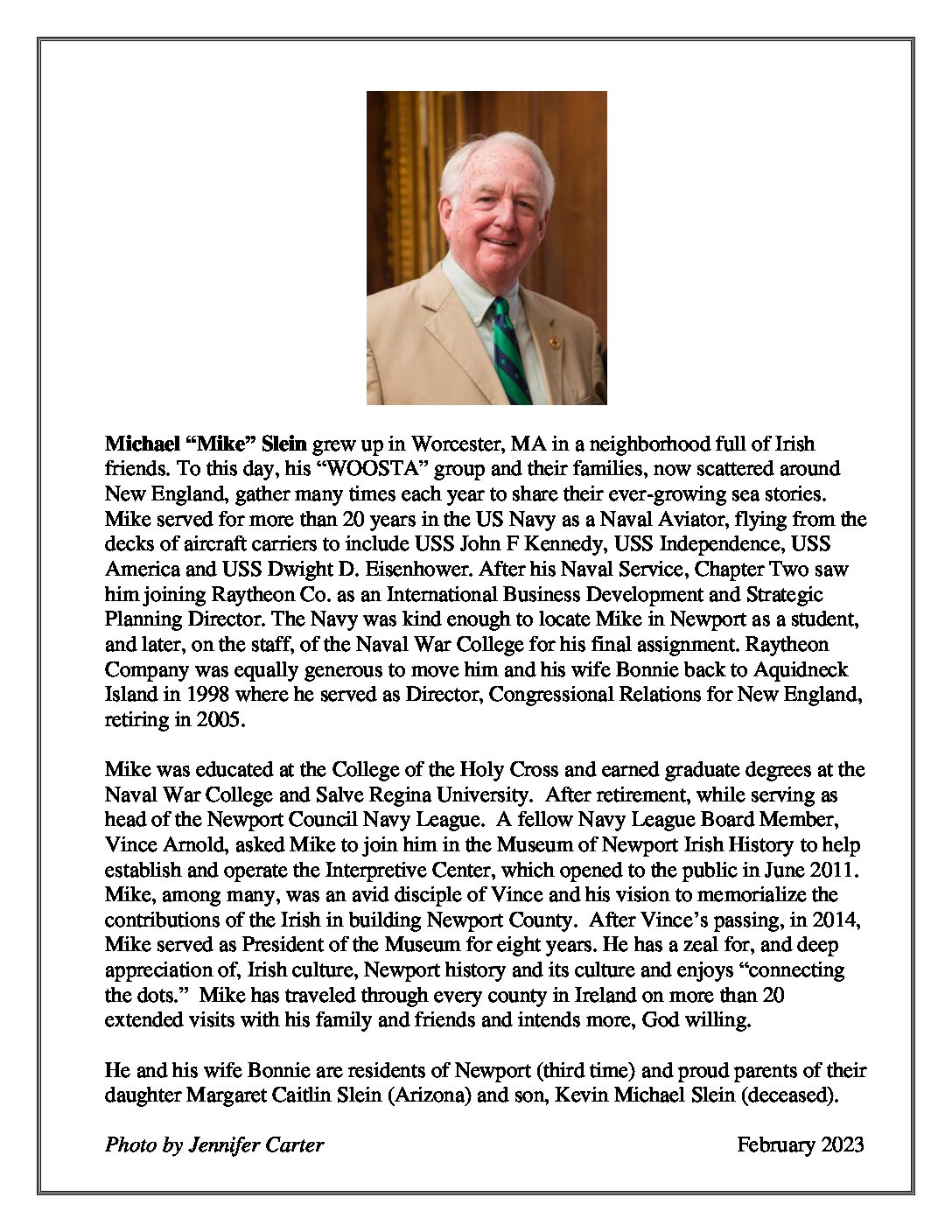 Michael “Mike” Slein grew up in Worcester, MA in a neighborhood full of Irish friends. To this day, his “WOOSTA” group and their families, now scattered around New England, gather many times each year to share their ever-growing sea stories. Mike served for more than 20 years in the US Navy as a Naval Aviator, flying from the decks of aircraft carriers to include USS John F Kennedy, USS Independence, USS America and USS Dwight D. Eisenhower. After his Naval Service, Chapter Two saw him joining Raytheon Co. as an International Business Development and Strategic Planning Director. The Navy was kind enough to locate Mike in Newport as a student, and later, on the staff, of the Naval War College for his final assignment. Raytheon Company was equally generous to move him and his wife Bonnie back to Aquidneck Island in 1998 where he served as Director, Congressional Relations for New England, retiring in 2005.

Mike was educated at the College of the Holy Cross and earned graduate degrees at the Naval War College and Salve Regina University. After retirement, while serving as head of the Newport Council Navy League. A fellow Navy League Board Member, Vince Arnold, asked Mike to join him in the Museum of Newport Irish History to help establish and operate the Interpretive Center, which opened to the public in June 2011. Mike, among many, was an avid disciple of Vince and his vision to memorialize the contributions of the Irish in building Newport County. After Vince’s passing, in 2014, Mike served as President of the Museum for eight years. He has a zeal for, and deep appreciation of, Irish culture, Newport history and its culture and enjoys “connecting the dots.” Mike has traveled through every county in Ireland on more than 20 extended visits with his family and friends and intends more, God willing.

He and his wife Bonnie are residents of Newport (third time) and proud parents of their daughter Margaret Caitlin Slein (Arizona) and son, Kevin Michael Slein (deceased).

Photo by Jennifer Carter

February 2023